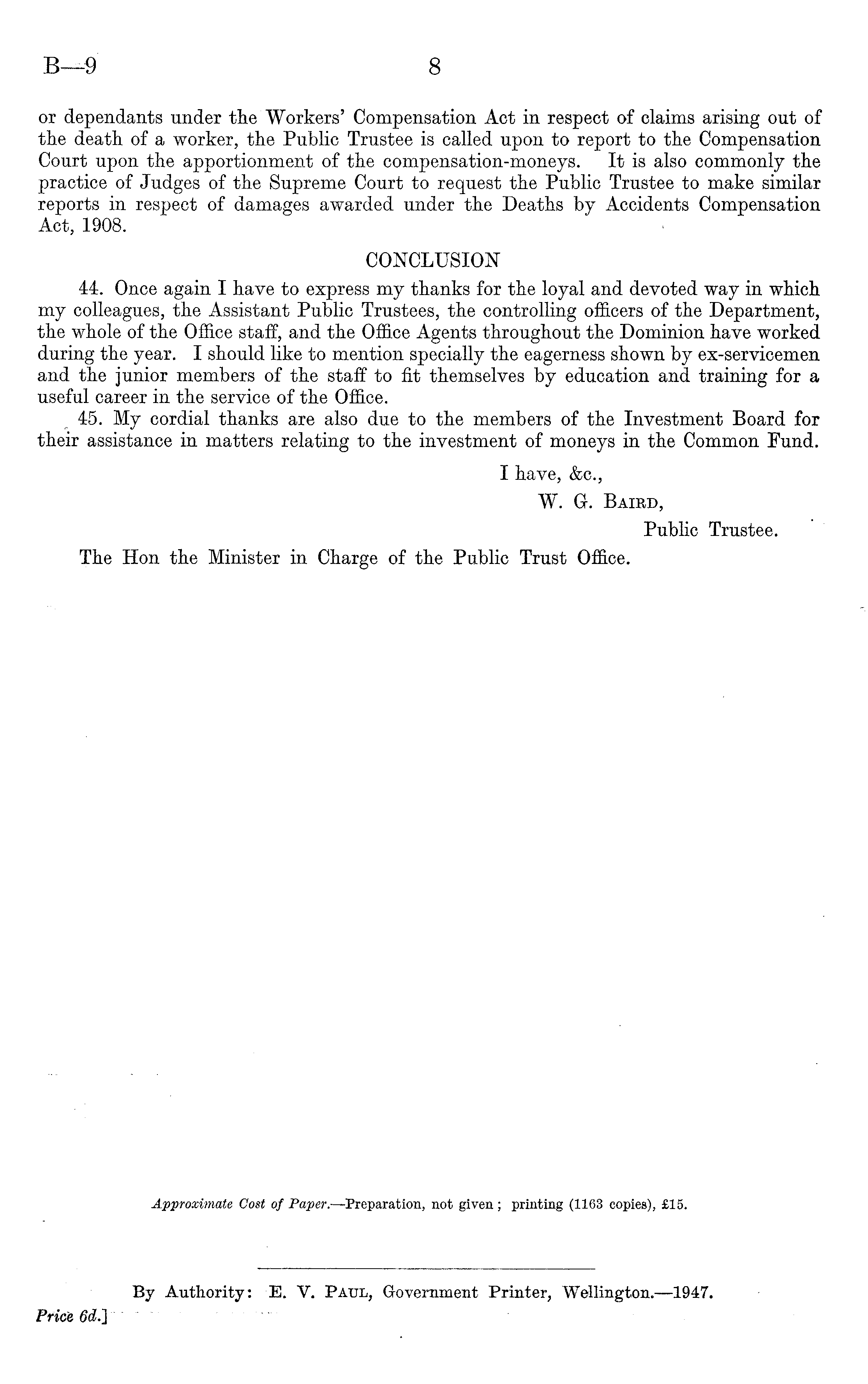 B—9 8

or dependants under the Workers' Compensation Act in respect of claims arising out of the death of a worker, the Public Trustee is called upon to report to the Compensation Court upon the apportionment of the compensation-moneys. It is also commonly the practice of Judges of the Supreme Court to request the Public Trustee to make similar reports in respect of damages awarded under the Deaths by Accidents Compensation Act, 1908.

CONCLUSION

44. Once again I have to express my thanks for the loyal and devoted way in which my colleagues, the Assistant Public Trustees, the controlling officers of the Department, the whole of the Office staff, and the Office Agents throughout the Dominion have worked during the year. I should like to mention specially the eagerness shown by ex-servicemen and the junior members of the staff to fit themselves by education and training for a useful career in the service of the Office.

45. My cordial thanks are also due to the members of the Investment Board for their assistance in matters relating to the investment of moneys in the Common Fund.

I have, &c.,
W. G. Baird,
Public Trustee.

The Hon the Minister in Charge of the Public Trust Office.

Approximate Cost of Paper.—Preparation, not given; printing (1163 copies), £15.

By Authority: E. V. Paul, Government Printer, Wellington.—1947.

Price 6d.]